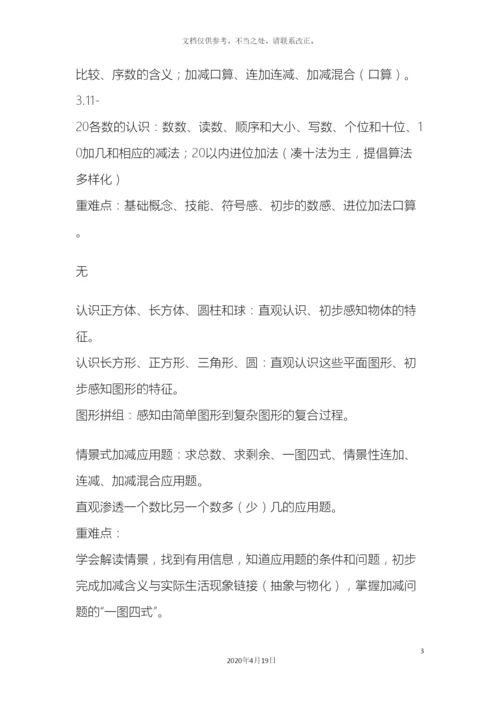 文档仅供参考，不当之处，请联系改正。

比较、序数的含义；加减口算、连加连减、加减混合（口算）。
3.11-
20各数的认识：数数、读数、顺序和大小、写数、个位和十位、10加几和相应的减法；20以内进位加法（凑十法为主，提倡算法多样化）
重难点：基础概念、技能、符号感、初步的数感、进位加法口算。

无

认识正方体、长方体、圆柱和球：直观认识、初步感知物体的特征。
认识长方形、正方形、三角形、圆：直观认识这些平面图形、初步感知图形的特征。
图形拼组：感知由简单图形到复杂图形的复合过程。

情景式加减应用题：求总数、求剩余、一图四式、情景性连加、连减、加减混合应用题。
直观渗透一个数比另一个数多（少）几的应用题。
重难点：
学会解读情景，找到有用信息，知道应用题的条件和问题，初步完成加减含义与实际生活现象链接（抽象与物化），掌握加减问题的“一图四式”。

3

2020年4月19日